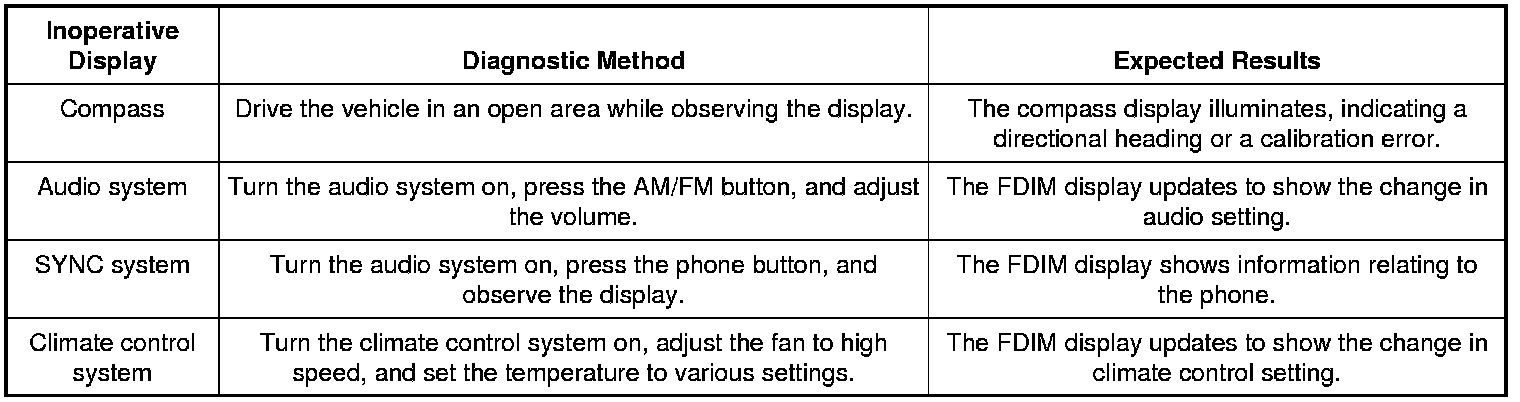 | Inoperative Display | Diagnostic Method | Expected Results |
|---|---|---|
| Compass | Drive the vehicle in an open area while observing the display. | The compass display illuminates, indicating a directional heading or a calibration error. |
| Audio system | Turn the audio system on, press the AM/FM button, and adjust the volume. | The FDIM display updates to show the change in audio setting. |
| SYNC system | Turn the audio system on, press the phone button, and observe the display. | The FDIM display shows information relating to the phone. |
| Climate control system | Turn the climate control system on, adjust the fan to high speed, and set the temperature to various settings. | The FDIM display updates to show the change in climate control setting. |